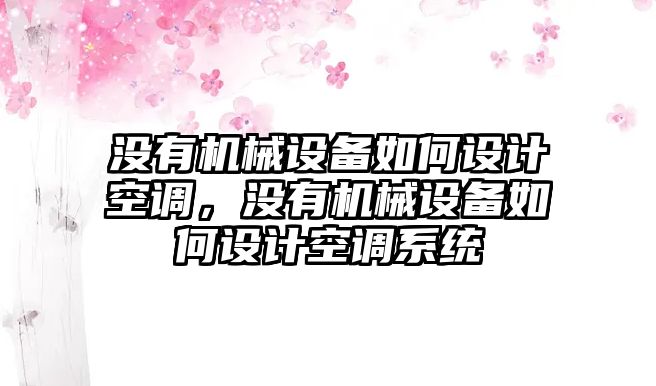 没有机械设备如何设计空调，没有机械设备如何设计空调系统